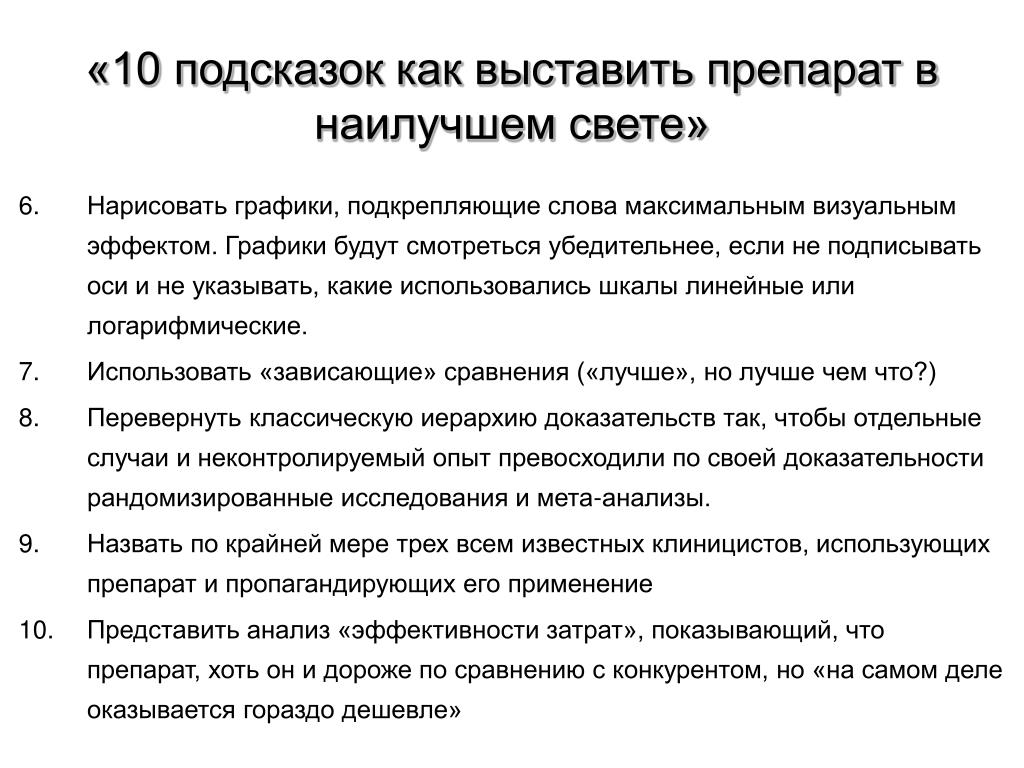 «10 подсказок как выставить препарат в наилучшем свете»

6. Нарисовать графики, подкрепляющие слова максимальным визуальным эффектом. Графики будут смотреться убедительнее, если не подписывать оси и не указывать, какие использовались шкалы линейные или логарифмические.

7. Использовать «зависающие» сравнения («лучше», но лучше чем что?)

8. Перевернуть классическую иерархию доказательств так, чтобы отдельные случаи и неконтролируемый опыт превосходили по своей доказательности рандомизированные исследования и мета-анализы.

9. Назвать по крайней мере трех всем известных клиницистов, использующих препарат и пропагандирующих его применение

10. Представить анализ «эффективности затрат», показывающий, что препарат, хоть он и дороже по сравнению с конкурентом, но «на самом деле оказывается гораздо дешевле»